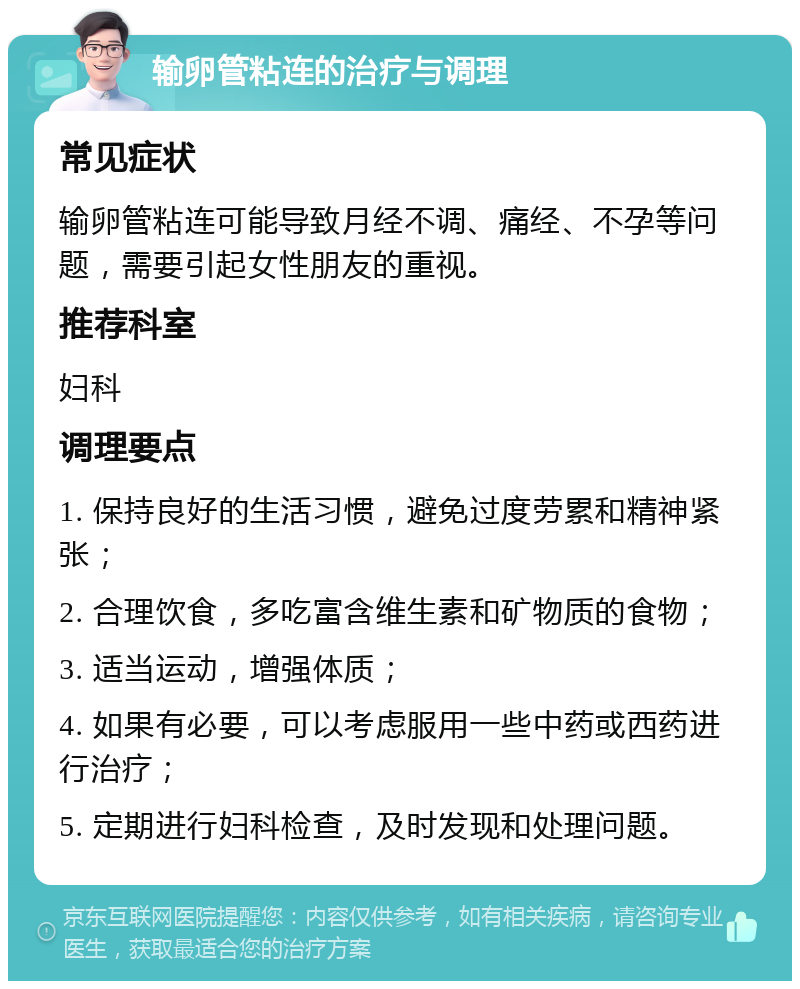 输卵管粘连的治疗与调理

常见症状

输卵管粘连可能导致月经不调、痛经、不孕等问题，需要引起女性朋友的重视。

推荐科室

妇科

调理要点

1. 保持良好的生活习惯，避免过度劳累和精神紧张；

2. 合理饮食，多吃富含维生素和矿物质的食物；

3. 适当运动，增强体质；

4. 如果有必要，可以考虑服用一些中药或西药进行治疗；

5. 定期进行妇科检查，及时发现和处理问题。

京东互联网医院提醒您：内容仅供参考，如有相关疾病，请咨询专业医生，获取最适合您的治疗方案